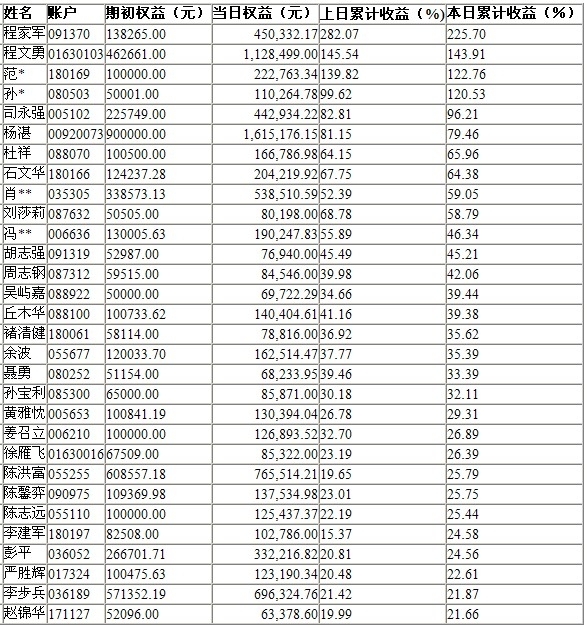 | 姓名 | 账户 | 期初权益（元） | 当日权益（元） | 上日累计收益（%） | 本日累计收益（%） |
|---|---|---|---|---|---|
| 程家军 | 091370 | 138265.00 | 450,332.17 | 282.07 | 225.70 |
| 程文勇 | 01630103 | 462661.00 | 1,128,499.00 | 145.54 | 143.91 |
| 范* | 180169 | 100000.00 | 222,763.34 | 139.82 | 122.76 |
| 孙* | 080503 | 50001.00 | 110,264.78 | 99.62 | 120.53 |
| 司永强 | 005102 | 225749.00 | 442,934.22 | 82.81 | 96.21 |
| 杨湛 | 00920073 | 900000.00 | 1,615,176.15 | 81.15 | 79.46 |
| 杜祥 | 088070 | 100500.00 | 166,786.98 | 64.15 | 65.96 |
| 石文华 | 180166 | 124237.28 | 204,219.92 | 67.75 | 64.38 |
| 肖** | 035305 | 338573.13 | 538,510.59 | 52.39 | 59.05 |
| 刘莎莉 | 087632 | 50505.00 | 80,198.00 | 68.78 | 58.79 |
| 冯** | 006636 | 130005.63 | 190,247.83 | 55.89 | 46.34 |
| 胡志强 | 091319 | 52987.00 | 76,940.00 | 45.49 | 45.21 |
| 周志钢 | 087312 | 59515.00 | 84,546.00 | 39.98 | 42.06 |
| 吴屿嘉 | 088922 | 50000.00 | 69,722.29 | 34.66 | 39.44 |
| 丘木华 | 088100 | 100733.62 | 140,404.61 | 41.16 | 39.38 |
| 褚清健 | 180061 | 58114.00 | 78,816.00 | 36.92 | 35.62 |
| 余波 | 055677 | 120033.70 | 162,514.47 | 37.77 | 35.39 |
| 聂勇 | 080252 | 51154.00 | 68,233.95 | 39.46 | 33.39 |
| 孙宝利 | 085300 | 65000.00 | 85,871.00 | 30.18 | 32.11 |
| 黄雅忱 | 005653 | 100841.19 | 130,394.04 | 26.78 | 29.31 |
| 姜召立 | 006210 | 100000.00 | 126,893.52 | 32.70 | 26.89 |
| 徐雁飞 | 01630016 | 67509.00 | 85,322.00 | 23.19 | 26.39 |
| 陈洪富 | 055255 | 608557.18 | 765,514.21 | 19.65 | 25.79 |
| 陈馨弈 | 090975 | 109369.98 | 137,534.98 | 23.01 | 25.75 |
| 陈志远 | 055110 | 100000.00 | 125,437.37 | 22.19 | 25.44 |
| 李建军 | 180197 | 82508.00 | 102,786.00 | 15.37 | 24.58 |
| 彭平 | 036052 | 266701.71 | 332,216.82 | 20.81 | 24.56 |
| 严胜辉 | 017324 | 100475.63 | 123,190.34 | 20.48 | 22.61 |
| 李步兵 | 036189 | 571352.19 | 696,324.76 | 21.42 | 21.87 |
| 赵锦华 | 171127 | 52096.00 | 63,378.60 | 19.99 | 21.66 |